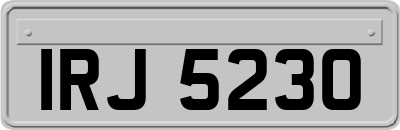 IRJ 5230